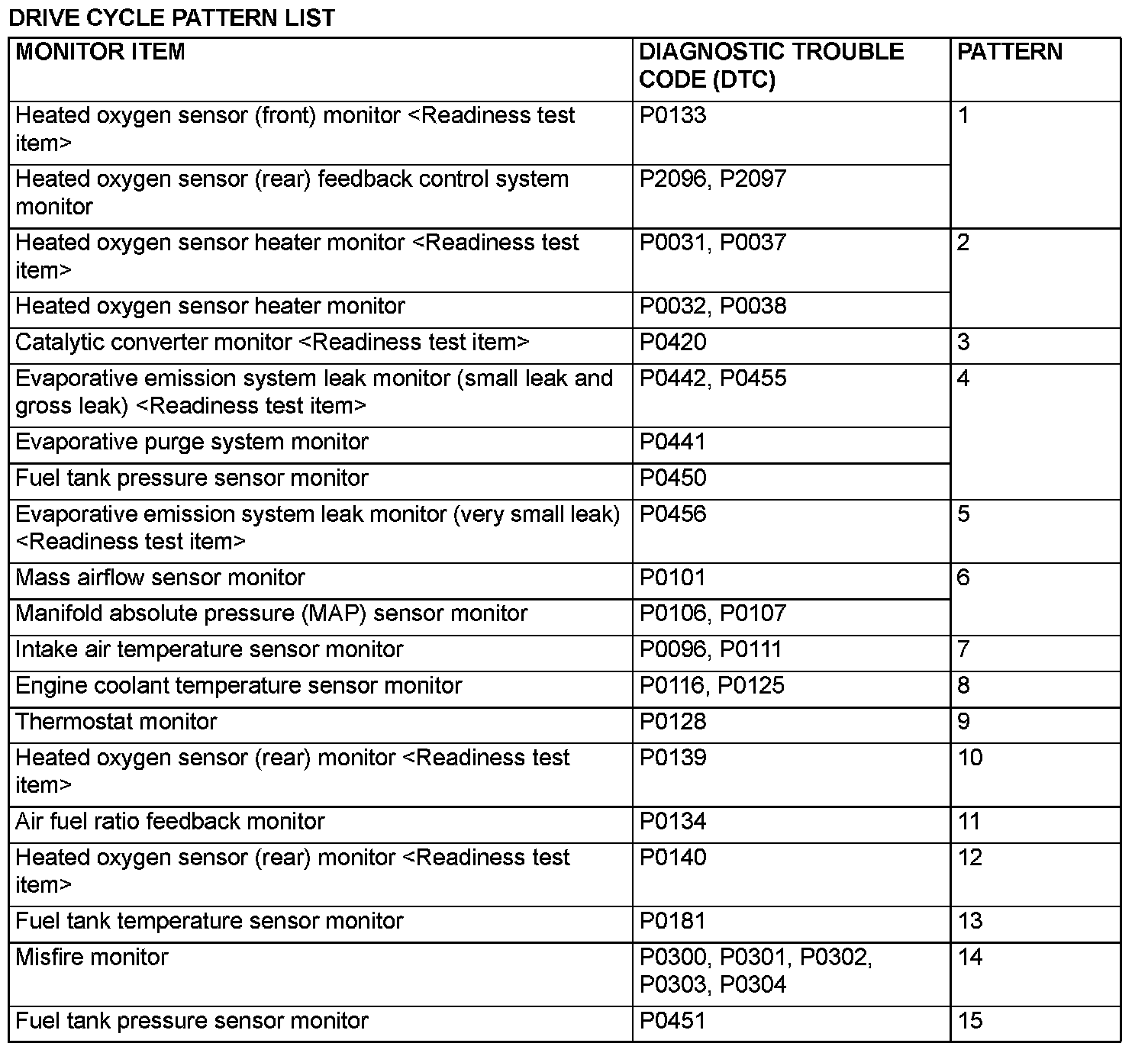 DRIVE CYCLE PATTERN LIST

| MONITOR ITEM | DIAGNOSTIC TROUBLE CODE (DTC) | PATTERN |
|---|---|---|
| Heated oxygen sensor (front) monitor <Readiness test item> | P0133 | 1 |
| Heated oxygen sensor (rear) feedback control system monitor | P2096, P2097 | |
| Heated oxygen sensor heater monitor <Readiness test item> | P0031, P0037 | 2 |
| Heated oxygen sensor heater monitor | P0032, P0038 | |
| Catalytic converter monitor <Readiness test item> | P0420 | 3 |
| Evaporative emission system leak monitor (small leak and gross leak) <Readiness test item> | P0442, P0455 | 4 |
| Evaporative purge system monitor | P0441 | |
| Fuel tank pressure sensor monitor | P0450 | |
| Evaporative emission system leak monitor (very small leak) <Readiness test item> | P0456 | 5 |
| Mass airflow sensor monitor | P0101 | 6 |
| Manifold absolute pressure (MAP) sensor monitor | P0106, P0107 | |
| Intake air temperature sensor monitor | P0096, P0111 | 7 |
| Engine coolant temperature sensor monitor | P0116, P0125 | 8 |
| Thermostat monitor | P0128 | 9 |
| Heated oxygen sensor (rear) monitor <Readiness test item> | P0139 | 10 |
| Air fuel ratio feedback monitor | P0134 | 11 |
| Heated oxygen sensor (rear) monitor <Readiness test item> | P0140 | 12 |
| Fuel tank temperature sensor monitor | P0181 | 13 |
| Misfire monitor | P0300, P0301, P0302, P0303, P0304 | 14 |
| Fuel tank pressure sensor monitor | P0451 | 15 |